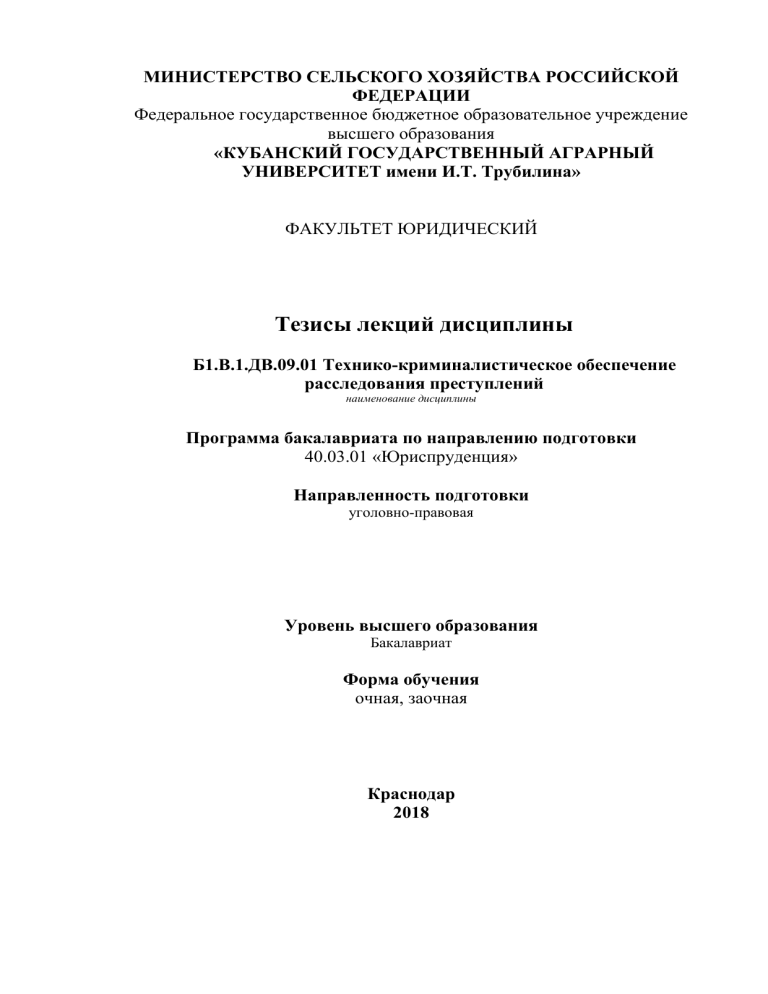 МИНИСТЕРСТВО СЕЛЬСКОГО ХОЗЯЙСТВА РОССИЙСКОЙ ФЕДЕРАЦИИ
Федеральное государственное бюджетное образовательное учреждение высшего образования
«КУБАНСКИЙ ГОСУДАРСТВЕННЫЙ АГРАРНЫЙ УНИВЕРСИТЕТ имени И.Т. Трубилина»

ФАКУЛЬТЕТ ЮРИДИЧЕСКИЙ

Тезисы лекций дисциплины

Б1.В.1.ДВ.09.01 Технико-криминалистическое обеспечение расследования преступлений
наименование дисциплины

Программа бакалавриата по направлению подготовки
40.03.01 «Юриспруденция»

Направленность подготовки
уголовно-правовая

Уровень высшего образования
Бакалавриат

Форма обучения
очная, заочная

Краснодар
2018